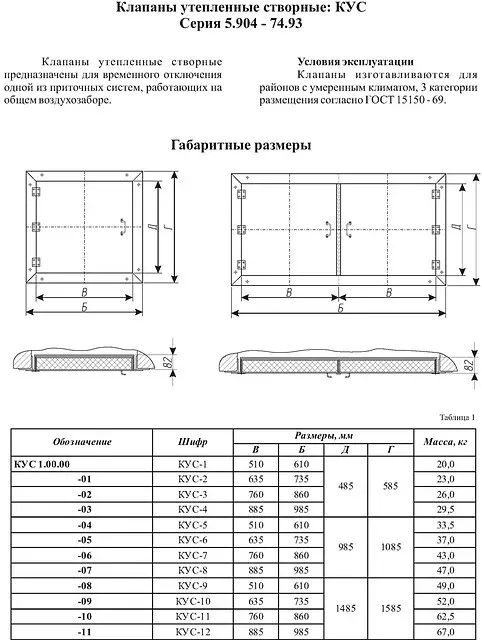 Клапаны утепленные створные: КУС
Серия 5.904 - 74.93

Клапаны утепленные створные предназначены для временного отключения одной из приточных систем, работающих на общем воздухозаборе.

Условия эксплуатации
Клапаны изготавливаются для районов с умеренным климатом, 3 категории размещения согласно ГОСТ 15150 - 69.

Габаритные размеры

Д
Г
В
Б

Д
Г
В
В
Б

82

82

Таблица 1

| Обозначение | Шифр | Размеры, мм |  |  |  | Масса, кг |
|---|---|---|---|---|---|---|
|  |  | В | Б | Д | Г |  |
| КУС 1.00.00 | КУС-1 | 510 | 610 | 485 | 585 | 20,0 |
| -01 | КУС-2 | 635 | 735 |  |  | 23,0 |
| -02 | КУС-3 | 760 | 860 |  |  | 26,0 |
| -03 | КУС-4 | 885 | 985 |  |  | 29,5 |
| -04 | КУС-5 | 510 | 610 | 985 | 1085 | 33,5 |
| -05 | КУС-6 | 635 | 735 |  |  | 37,0 |
| -06 | КУС-7 | 760 | 860 |  |  | 43,0 |
| -07 | КУС-8 | 885 | 985 |  |  | 47,0 |
| -08 | КУС-9 | 510 | 610 | 1485 | 1585 | 49,0 |
| -09 | КУС-10 | 635 | 735 |  |  | 52,0 |
| -10 | КУС-11 | 760 | 860 |  |  | 62,5 |
| -11 | КУС-12 | 885 | 985 |  |  | 67,0 |